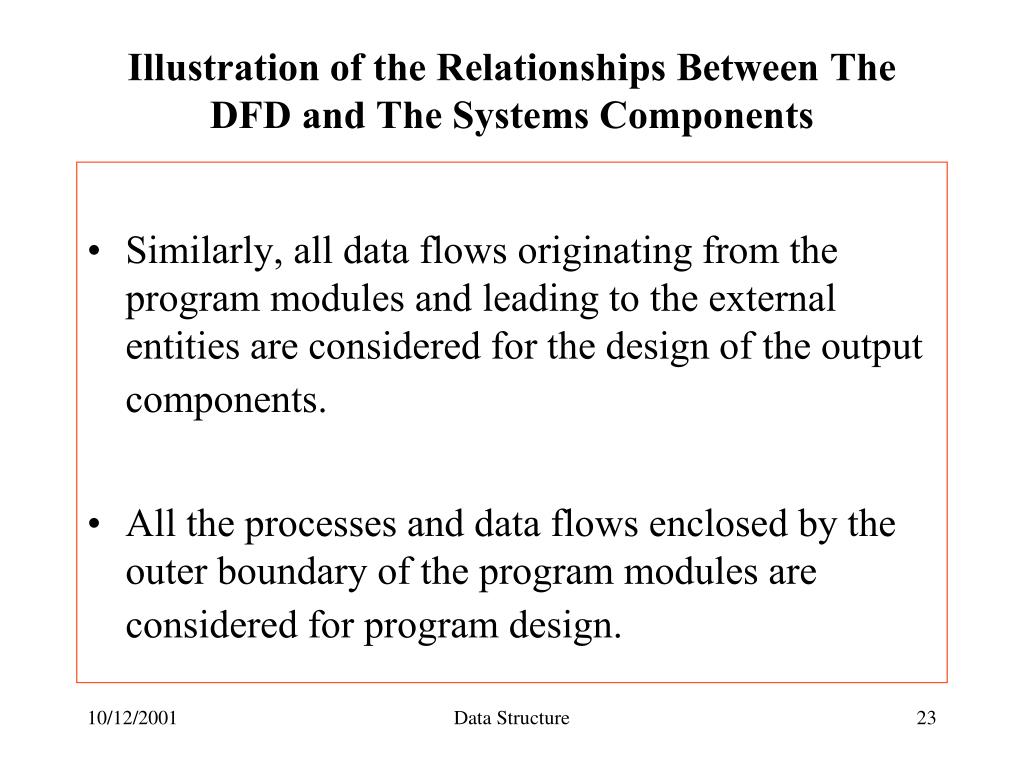 Illustration of the Relationships Between The DFD and The Systems Components

• Similarly, all data flows originating from the program modules and leading to the external entities are considered for the design of the output components.

• All the processes and data flows enclosed by the outer boundary of the program modules are considered for program design.

10/12/2001

Data Structure

23